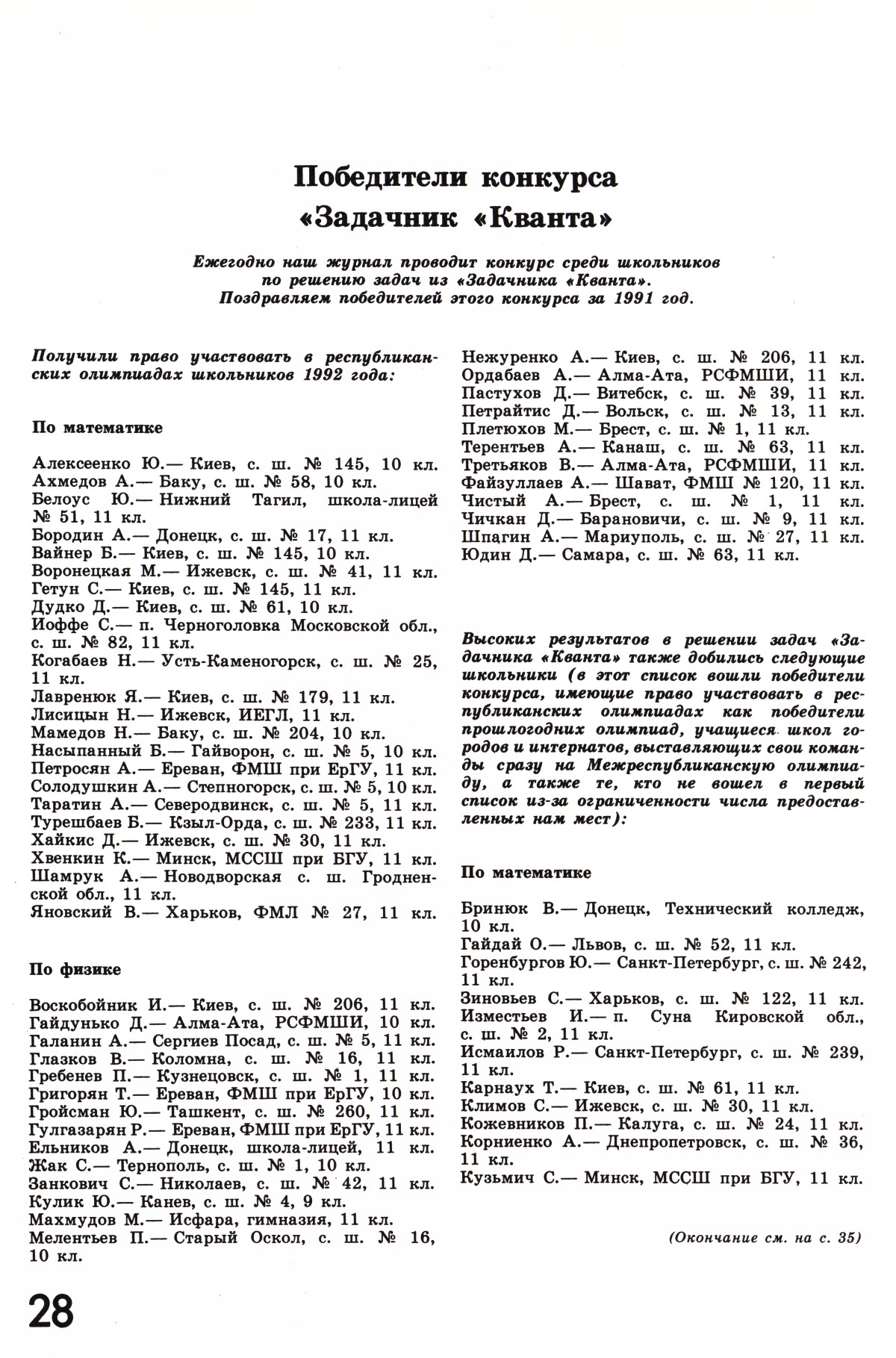 Победители конкурса «Задачник «Кванта»

Ежегодно наш журнал проводит конкурс среди школьников по решению задач из «Задачника «Кванта». Поздравляем победителей этого конкурса за 1991 год.

Получили право участвовать в республиканских олимпиадах школьников 1992 года:

По математике

Алексеенко Ю.— Киев, с. ш. № 145, 10 кл.
Ахмедов А.— Баку, с. ш. № 58, 10 кл.
Белоус Ю.— Нижний Тагил, школа-лицей № 51, 11 кл.
Бородин А.— Донецк, с. ш. № 17, 11 кл.
Вайнер Б.— Киев, с. ш. № 145, 10 кл.
Воронецкая М.— Ижевск, с. ш. № 41, 11 кл.
Гетун С.— Киев, с. ш. № 145, 11 кл.
Дудко Д.— Киев, с. ш. № 61, 10 кл.
Иоффе С.— п. Черноголовка Московской обл., с. ш. № 82, 11 кл.
Когабаев Н.— Усть-Каменогорск, с. ш. № 25, 11 кл.
Лавренюк Я.— Киев, с. ш. № 179, 11 кл.
Лисицын Н.— Ижевск, ИЕГЛ, 11 кл.
Мамедов Н.— Баку, с. ш. № 204, 10 кл.
Насыпанный Б.— Гайворон, с. ш. № 5, 10 кл.
Петросян А.— Ереван, ФМШ при ЕрГУ, 11 кл.
Солодушкин А.— Степногорск, с. ш. № 5, 10 кл.
Таратин А.— Северодвинск, с. ш. № 5, 11 кл.
Турешбаев Б.— Кзыл-Орда, с. ш. № 233, 11 кл.
Хайкис Д.— Ижевск, с. ш. № 30, 11 кл.
Хвенкин К.— Минск, МССШ при БГУ, 11 кл.
Шамрук А.— Новодворская с. ш. Гродненской обл., 11 кл.
Яновский В.— Харьков, ФМЛ № 27, 11 кл.

По физике

Воскобойник И.— Киев, с. ш. № 206, 11 кл.
Гайдунько Д.— Алма-Ата, РСФМШИ, 10 кл.
Галанин А.— Сергиев Посад, с. ш. № 5, 11 кл.
Глазков В.— Коломна, с. ш. № 16, 11 кл.
Гребенев П.— Кузнецовск, с. ш. № 1, 11 кл.
Григорян Т.— Ереван, ФМШ при ЕрГУ, 10 кл.
Гройсман Ю.— Ташкент, с. ш. № 260, 11 кл.
Гулгазарян Р.— Ереван, ФМШ при ЕрГУ, 11 кл.
Ельников А.— Донецк, школа-лицей, 11 кл.
Жак С.— Тернополь, с. ш. № 1, 10 кл.
Занкович С.— Николаев, с. ш. № 42, 11 кл.
Кулик Ю.— Канев, с. ш. № 4, 9 кл.
Махмудов М.— Исфара, гимназия, 11 кл.
Мелентьев П.— Старый Оскол, с. ш. № 16, 10 кл.
Нежуренко А.— Киев, с. ш. № 206, 11 кл.
Ордабаев А.— Алма-Ата, РСФМШИ, 11 кл.
Пастухов Д.— Витебск, с. ш. № 39, 11 кл.
Петрайтис Д.— Вольск, с. ш. № 13, 11 кл.
Плетюхов М.— Брест, с. ш. № 1, 11 кл.
Терентьев А.— Канаш, с. ш. № 63, 11 кл.
Третьяков В.— Алма-Ата, РСФМШИ, 11 кл.
Файзуллаев А.— Шават, ФМШ № 120, 11 кл.
Чистый А.— Брест, с. ш. № 1, 11 кл.
Чичкан Д.— Барановичи, с. ш. № 9, 11 кл.
Шпагин А.— Мариуполь, с. ш. № 27, 11 кл.
Юдин Д.— Самара, с. ш. № 63, 11 кл.

Высоких результатов в решении задач «Задачника «Кванта» также добились следующие школьники (в этот список вошли победители конкурса, имеющие право участвовать в республиканских олимпиадах как победители прошлогодних олимпиад, учащиеся школ городов и интернатов, выставляющих свои команды сразу на Межреспубликанскую олимпиаду, а также те, кто не вошел в первый список из-за ограниченности числа предоставленных нам мест):

По математике

Бринюк В.— Донецк, Технический колледж, 10 кл.
Гайдай О.— Львов, с. ш. № 52, 11 кл.
Горенбургов Ю.— Санкт-Петербург, с. ш. № 242, 11 кл.
Зиновьев С.— Харьков, с. ш. № 122, 11 кл.
Изместьев И.— п. Суна Кировской обл., с. ш. № 2, 11 кл.
Исмаилов Р.— Санкт-Петербург, с. ш. № 239, 11 кл.
Карнаух Т.— Киев, с. ш. № 61, 11 кл.
Климов С.— Ижевск, с. ш. № 30, 11 кл.
Кожевников П.— Калуга, с. ш. № 24, 11 кл.
Корниенко А.— Днепропетровск, с. ш. № 36, 11 кл.
Кузьмич С.— Минск, МССШ при БГУ, 11 кл.

(Окончание см. на с. 35)

28